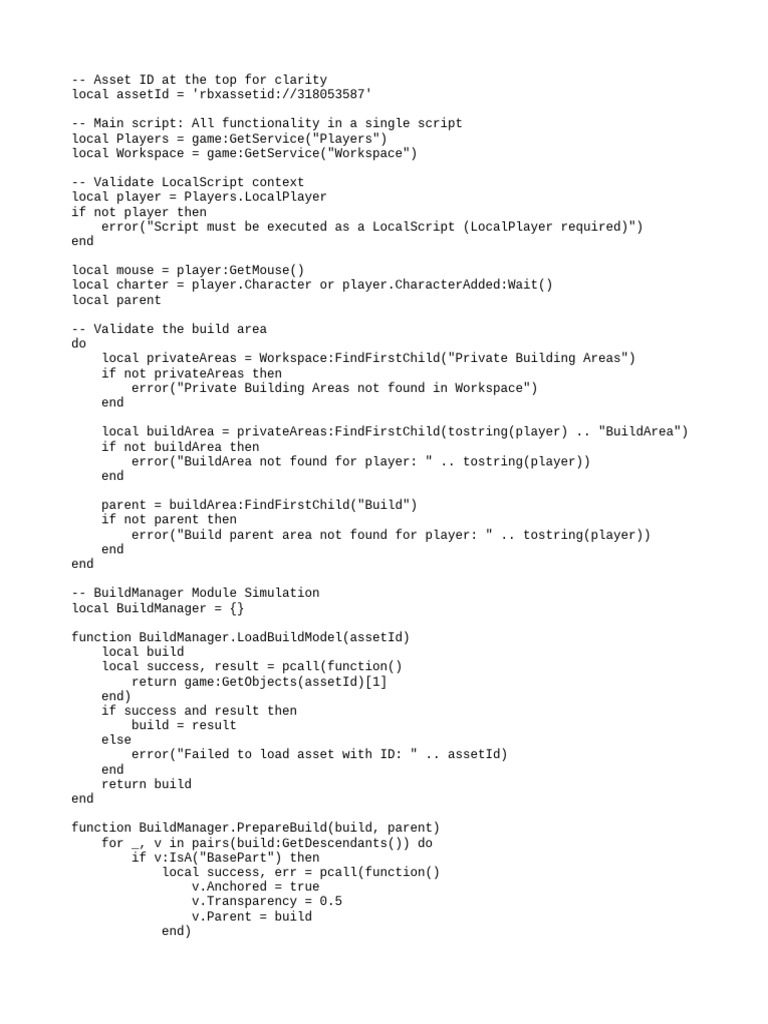 -- Asset ID at the top for clarity
local assetId = 'rbxassetid://318053587'

-- Main script: All functionality in a single script
local Players = game:GetService("Players")
local Workspace = game:GetService("Workspace")

-- Validate LocalScript context
local player = Players.LocalPlayer
if not player then
    error("Script must be executed as a LocalScript (LocalPlayer required)")
end

local mouse = player:GetMouse()
local charter = player.Character or player.CharacterAdded:Wait()
local parent

-- Validate the build area
do
    local privateAreas = Workspace:FindFirstChild("Private Building Areas")
    if not privateAreas then
        error("Private Building Areas not found in Workspace")
    end

    local buildArea = privateAreas:FindFirstChild(tostring(player) .. "BuildArea")
    if not buildArea then
        error("BuildArea not found for player: " .. tostring(player))
    end

    parent = buildArea:FindFirstChild("Build")
    if not parent then
        error("Build parent area not found for player: " .. tostring(player))
    end
end

-- BuildManager Module Simulation
local BuildManager = {}

function BuildManager.LoadBuildModel(assetId)
    local build
    local success, result = pcall(function()
        return game:GetObjects(assetId)[1]
    end)
    if success and result then
        build = result
    else
        error("Failed to load asset with ID: " .. assetId)
    end
    return build
end

function BuildManager.PrepareBuild(build, parent)
    for _, v in pairs(build:GetDescendants()) do
        if v:IsA("BasePart") then
            local success, err = pcall(function()
                v.Anchored = true
                v.Transparency = 0.5
                v.Parent = build
            end)